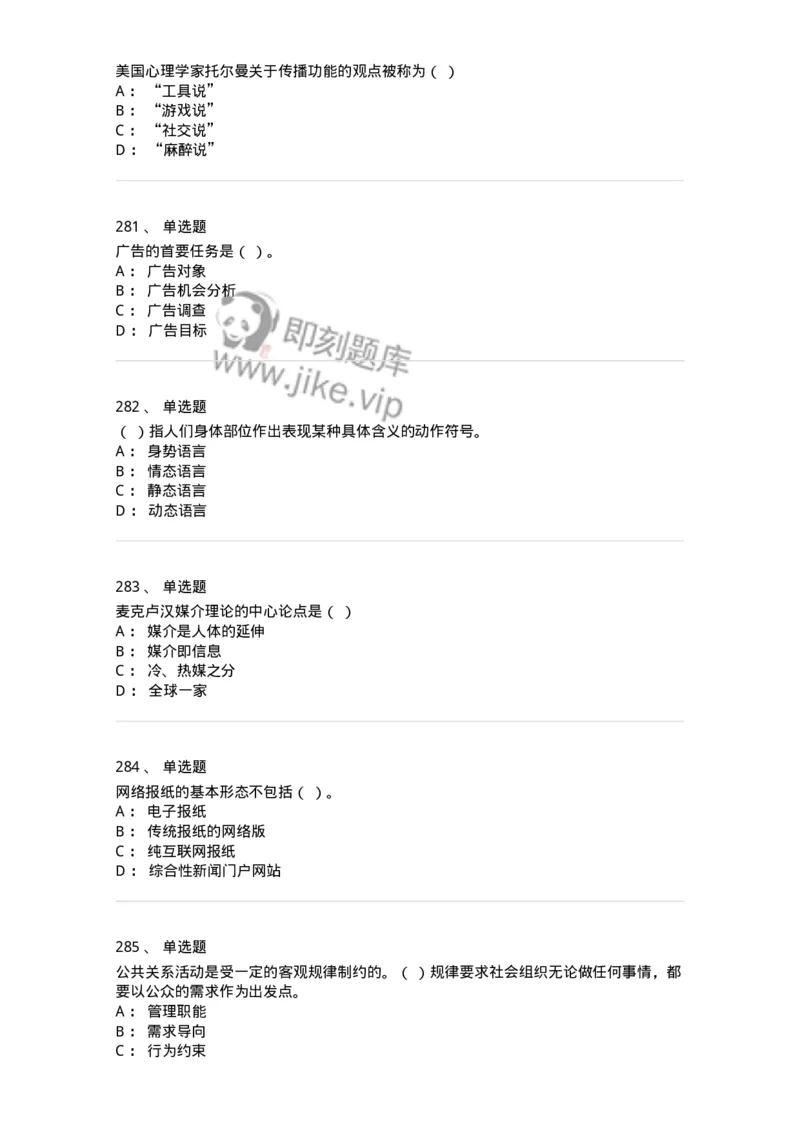 美国心理学家托尔曼关于传播功能的观点被称为（ ）
A： “工具说”
B： “游戏说”
C： “社交说”
D： “麻醉说”

281、 单选题
广告的首要任务是（ ）。
A： 广告对象
B： 广告机会分析
C： 广告调查
D： 广告目标

即刻题库
www.jike.vip

282、 单选题
（ ）指人们身体部位作出表现某种具体含义的动作符号。
A： 身势语言
B： 情态语言
C： 静态语言
D： 动态语言

283、 单选题
麦克卢汉媒介理论的中心论点是（ ）
A： 媒介是人体的延伸
B： 媒介即信息
C： 冷、热媒之分
D： 全球一家

284、 单选题
网络报纸的基本形态不包括（ ）。
A： 电子报纸
B： 传统报纸的网络版
C： 纯互联网报纸
D： 综合性新闻门户网站

285、 单选题
公共关系活动是受一定的客观规律制约的。（ ）规律要求社会组织无论做任何事情，都要以公众的需求作为出发点。
A： 管理职能
B： 需求导向
C： 行为约束